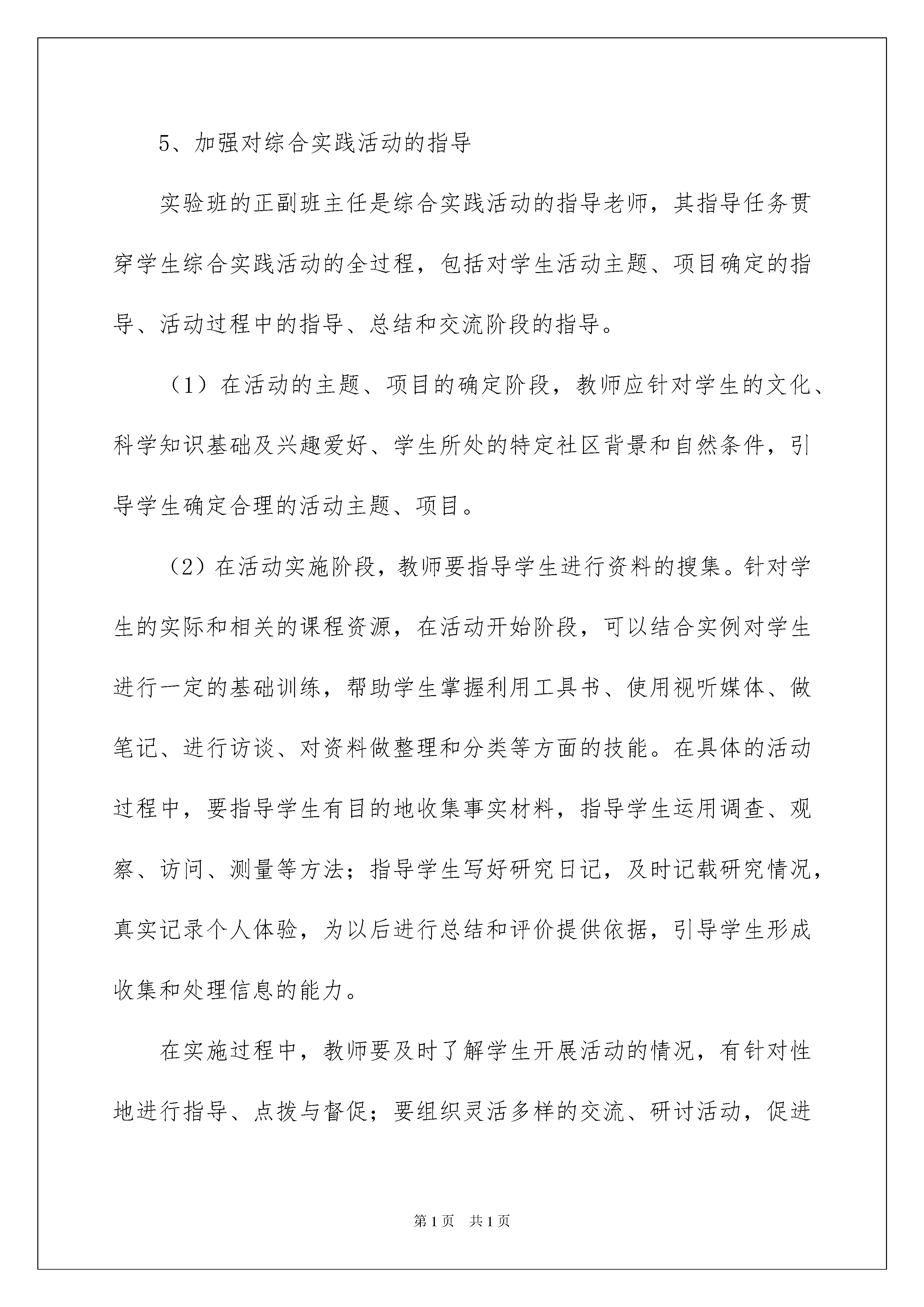 5、加强对综合实践活动的指导

实验班的正副班主任是综合实践活动的指导老师，其指导任务贯穿学生综合实践活动的全过程，包括对学生活动主题、项目确定的指导、活动过程中的指导、总结和交流阶段的指导。

（1）在活动的主题、项目的确定阶段，教师应针对学生的文化、科学知识基础及兴趣爱好、学生所处的特定社区背景和自然条件，引导学生确定合理的活动主题、项目。

（2）在活动实施阶段，教师要指导学生进行资料的搜集。针对学生的实际和相关的课程资源，在活动开始阶段，可以结合实例对学生进行一定的基础训练，帮助学生掌握利用工具书、使用视听媒体、做笔记、进行访谈、对资料做整理和分类等方面的技能。在具体的活动过程中，要指导学生有目的地收集事实材料，指导学生运用调查、观察、访问、测量等方法；指导学生写好研究日记，及时记载研究情况，真实记录个人体验，为以后进行总结和评价提供依据，引导学生形成收集和处理信息的能力。

在实施过程中，教师要及时了解学生开展活动的情况，有针对性地进行指导、点拨与督促；要组织灵活多样的交流、研讨活动，促进

第1页 共1页